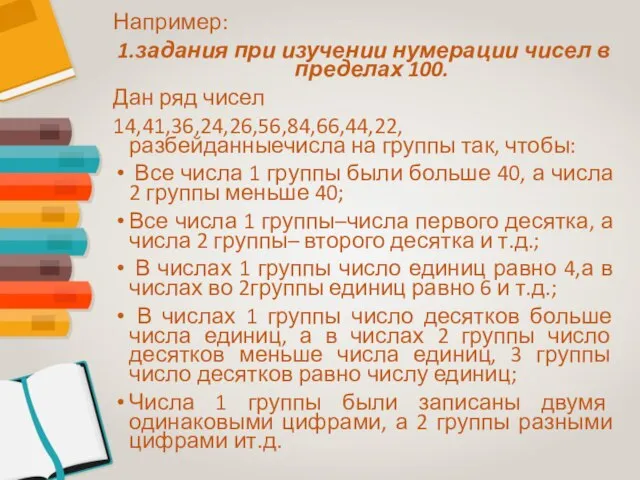 Например:

1.задания при изучении нумерации чисел в пределах 100.

Дан ряд чисел

14,41,36,24,26,56,84,66,44,22, разбейданныечисла на группы так, чтобы:

• Все числа 1 группы были больше 40, а числа 2 группы меньше 40;

• Все числа 1 группы–числа первого десятка, а числа 2 группы– второго десятка и т.д.;

• В числах 1 группы число единиц равно 4,а в числах во 2группы единиц равно 6 и т.д.;

• В числах 1 группы число десятков больше числа единиц, а в числах 2 группы число десятков меньше числа единиц, 3 группы число десятков равно числу единиц;

• Числа 1 группы были записаны двумя одинаковыми цифрами, а 2 группы разными цифрами ит.д.